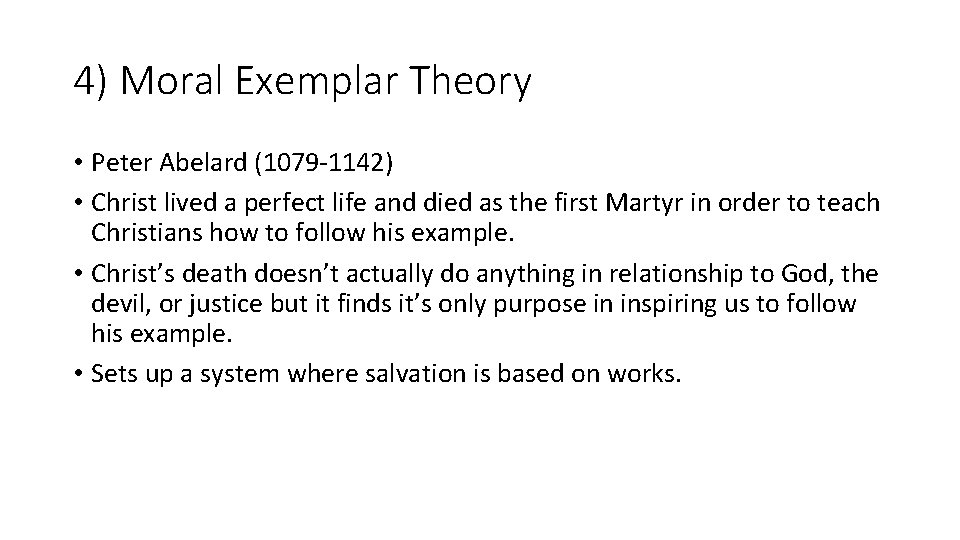 4) Moral Exemplar Theory

• Peter Abelard (1079-1142)
• Christ lived a perfect life and died as the first Martyr in order to teach Christians how to follow his example.
• Christ’s death doesn’t actually do anything in relationship to God, the devil, or justice but it finds it’s only purpose in inspiring us to follow his example.
• Sets up a system where salvation is based on works.